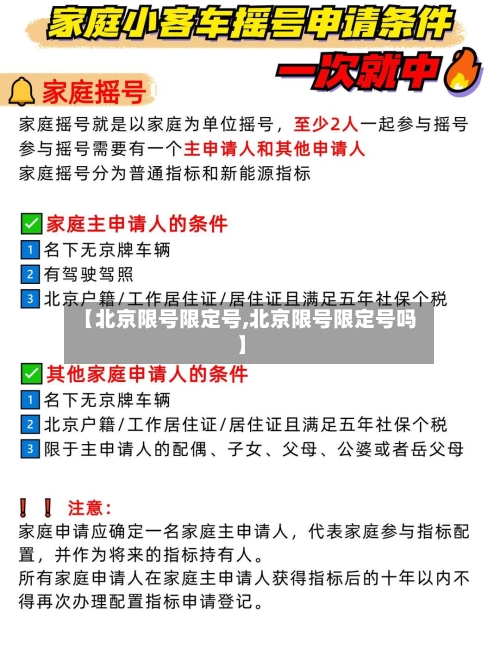 家庭小客车摇号申请条件

一次就中

家庭摇号

家庭摇号就是以家庭为单位摇号，至少2人一起参与摇号
参与摇号需要有一个主申请人和其他申请人
家庭摇号分为普通指标和新能源指标

家庭主申请人的条件
1 名下无京牌车辆
2 有驾驶驾照
3 北京户籍/工作居住证/居住证且满足五年社保个税

【北京限号限定号,北京限号限定号吗】

其他家庭申请人的条件
1 名下无京牌车辆
2 北京户籍/工作居住证/居住证且满足五年社保个税
3 限于主申请人的配偶、子女、父母、公婆或者岳父母

！！注意：
家庭申请应确定一名家庭主申请人，代表家庭参与指标配置，并作为将来的指标持有人。
所有家庭申请人在家庭主申请人获得指标后的十年以内不得再次办理配置指标申请登记。